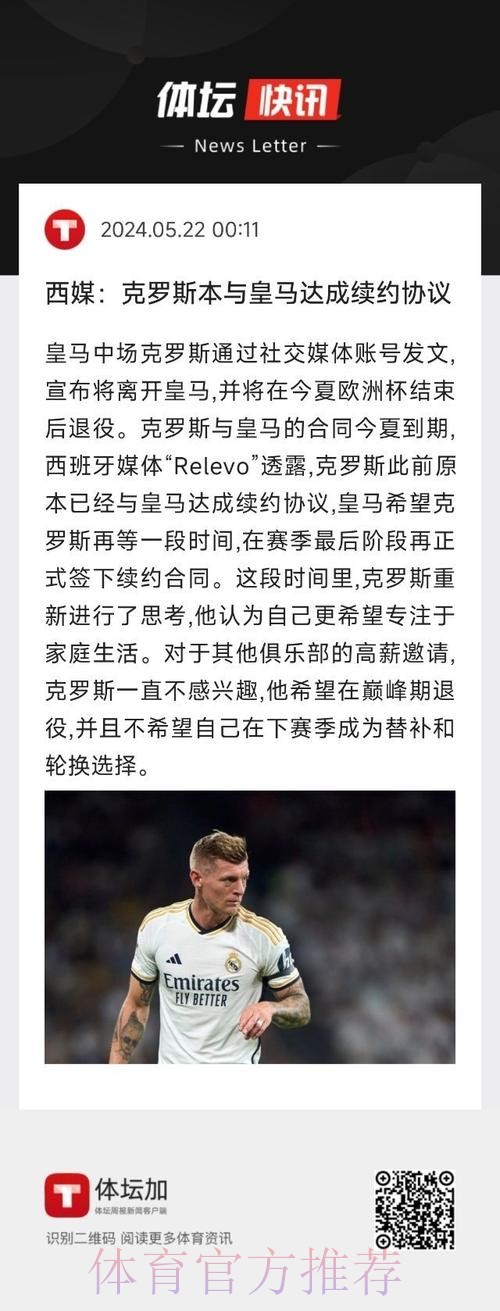 体坛 快讯

News Letter

2024.05.22 00:11

西媒：克罗斯本与皇马达成续约协议

皇马中场克罗斯通过社交媒体账号发文，宣布将离开皇马，并将在今夏欧洲杯结束后退役。克罗斯与皇马的合同今夏到期，西班牙媒体“Relevo”透露，克罗斯此前原本已经与皇马达成续约协议，皇马希望克罗斯再等一段时间，在赛季最后阶段再正式签下续约合同。这段时间里，克罗斯重新进行了思考，他认为自己更希望专注于家庭生活。对于其他俱乐部的高薪邀请，克罗斯一直不感兴趣，他希望在巅峰期退役，并且不希望自己在下赛季成为替补和轮换选择。

Emirates FLY BETTER

体坛加

体坛周报新闻客户端

识别二维码 阅读更多体育资讯

体育官方推荐